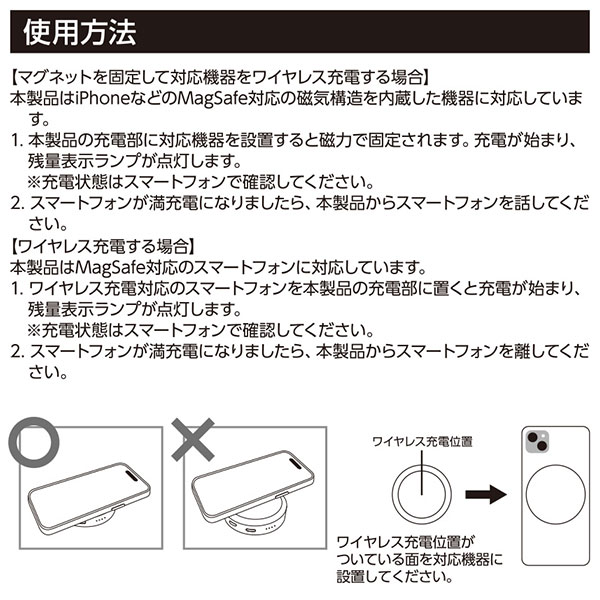 使用方法

【マグネットを固定して対応機器をワイヤレス充電する場合】
本製品はiPhoneなどのMagSafe対応の磁気構造を内蔵した機器に対応しています。
1. 本製品の充電部に対応機器を設置すると磁力で固定されます。充電が始まり、残量表示ランプが点灯します。
※充電状態はスマートフォンで確認してください。
2. スマートフォンが満充電になりましたら、本製品からスマートフォンを話してください。

【ワイヤレス充電する場合】
本製品はMagSafe対応のスマートフォンに対応しています。
1. ワイヤレス充電対応のスマートフォンを本製品の充電部に置くと充電が始まり、残量表示ランプが点灯します。
※充電状態はスマートフォンで確認してください。
2. スマートフォンが満充電になりましたら、本製品からスマートフォンを離してください。

ワイヤレス充電位置

ワイヤレス充電位置がついている面を対応機器に設置してください。